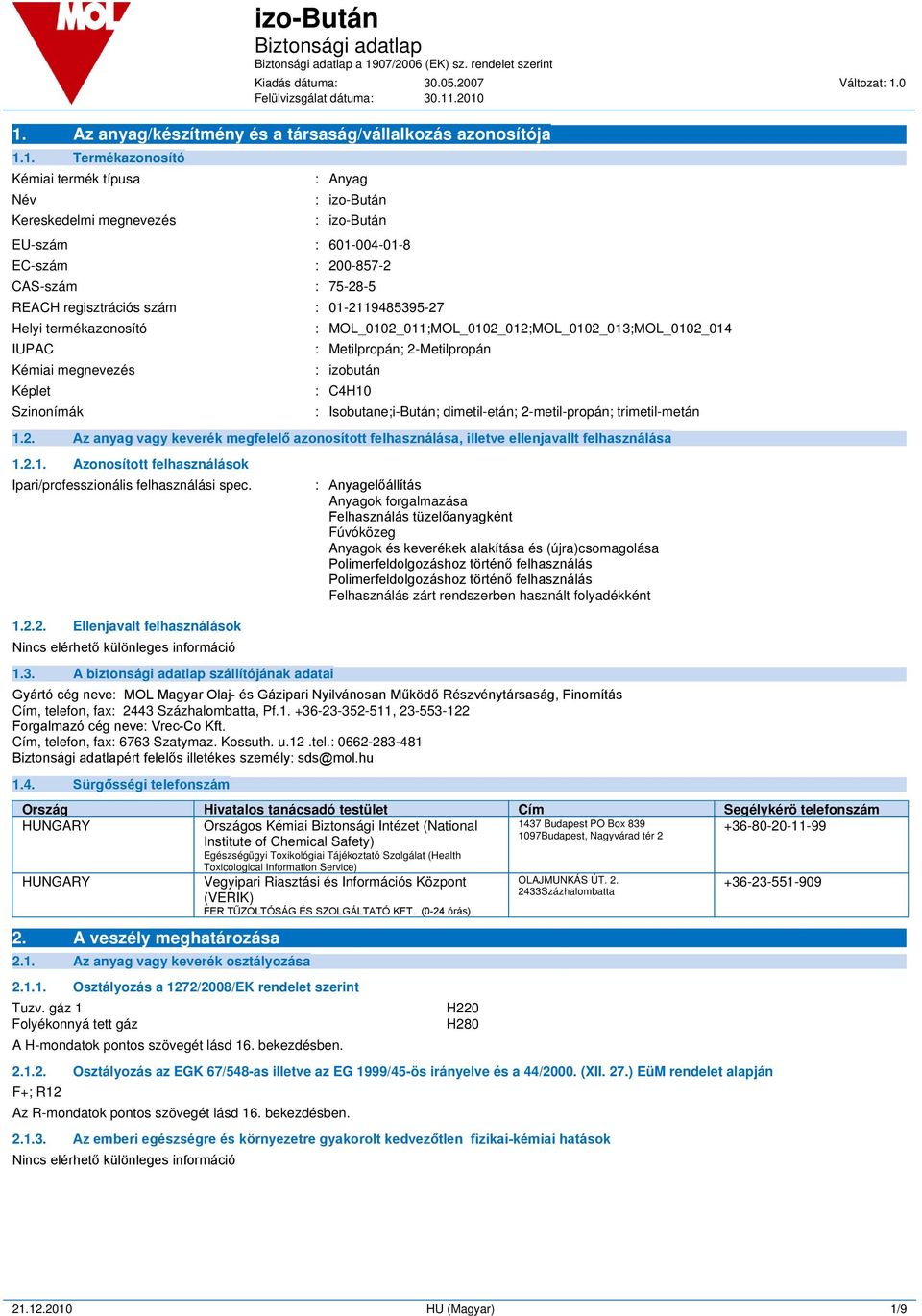 MOL

izo-Bután
Biztonsági adatlap
Biztonsági adatlap a 1907/2006 (EK) sz. rendelet szerint
Kiadás dátuma: 30.05.2007
Felülvizsgálat dátuma: 30.11.2010
Változat: 1.0

1. Az anyag/készítmény és a társaság/vállalkozás azonosítója

1.1. Termékazonosító

Kémiai termék típusa : Anyag
Név : izo-Bután
Kereskedelmi megnevezés : izo-Bután
EU-szám : 601-004-01-8
EC-szám : 200-857-2
CAS-szám : 75-28-5
REACH regisztrációs szám : 01-2119485395-27
Helyi termékazonosító : MOL_0102_011;MOL_0102_012;MOL_0102_013;MOL_0102_014
IUPAC : Metilpropán; 2-Metilpropán
Kémiai megnevezés : izobután
Képlet : C4H10
Szinonímák : Isobutane;i-Bután; dimetil-etán; 2-metil-propán; trimetil-metán

1.2. Az anyag vagy keverék megfelelő azonosított felhasználása, illetve ellenjavallt felhasználása

1.2.1. Azonosított felhasználások
Ipari/professzionális felhasználási spec. : Anyagelőállítás
Anyagok forgalmazása
Felhasználás tüzelőanyagként
Fúvóközeg
Anyagok és keverékek alakítása és (újra)csomagolása
Polimerfeldolgozáshoz történő felhasználás
Polimerfeldolgozáshoz történő felhasználás
Felhasználás zárt rendszerben használt folyadékként

1.2.2. Ellenjavalt felhasználások
Nincs elérhető különleges információ

1.3. A biztonsági adatlap szállítójának adatai
Gyártó cég neve: MOL Magyar Olaj- és Gázipari Nyilvánosan Működő Részvénytársaság, Finomítás
Cím, telefon, fax: 2443 Százhalombatta, Pf.1. +36-23-352-511, 23-553-122
Forgalmazó cég neve: Vrec-Co Kft.
Cím, telefon, fax: 6763 Szatymaz. Kossuth. u.12 .tel.: 0662-283-481
Biztonsági adatlapért felelős illetékes személy: sds@mol.hu

1.4. Sürgősségi telefonszám

| Ország | Hivatalos tanácsadó testület | Cím | Segélykérő telefonszám |
|---|---|---|---|
| HUNGARY | Országos Kémiai Biztonsági Intézet (National Institute of Chemical Safety) Egészségügyi Toxikológiai Tájékoztató Szolgálat (Health Toxicological Information Service) | 1437 Budapest PO Box 839 1097Budapest, Nagyvárad tér 2 | +36-80-20-11-99 |
| HUNGARY | Vegyipari Riasztási és Információs Központ (VERIK) FER TŰZOLTÓSÁG ÉS SZOLGÁLTATÓ KFT. (0-24 órás) | OLAJMUNKÁS ÚT. 2. 2433Százhalombatta | +36-23-551-909 |

2. A veszély meghatározása

2.1. Az anyag vagy keverék osztályozása

2.1.1. Osztályozás a 1272/2008/EK rendelet szerint
Tuzv. gáz 1 H220
Folyékonnyá tett gáz H280
A H-mondatok pontos szövegét lásd 16. bekezdésben.

2.1.2. Osztályozás az EGK 67/548-as illetve az EG 1999/45-ös irányelve és a 44/2000. (XII. 27.) EüM rendelet alapján
F+; R12
Az R-mondatok pontos szövegét lásd 16. bekezdésben.

2.1.3. Az emberi egészségre és környezetre gyakorolt kedvezőtlen fizikai-kémiai hatások
Nincs elérhető különleges információ

21.12.2010 HU (Magyar) 1/9